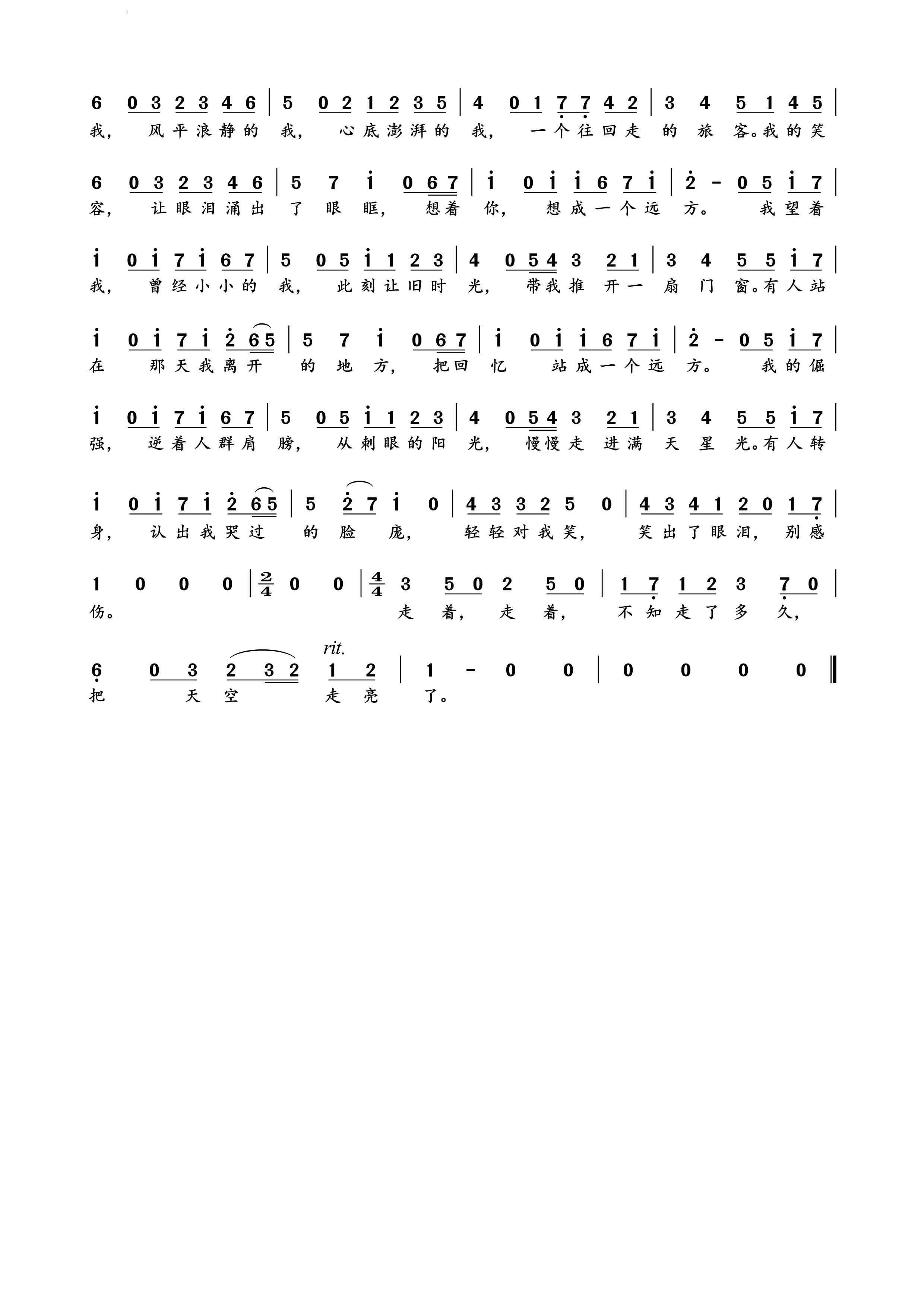 6 0 3 2 3 4 6 | 5 0 2 1 2 3 5 | 4 0 1 7 7 4 2 | 3 4 5 1 4 5 |
我， 风平浪静的 我， 心底澎湃的 我， 一个往回走 的 旅 客。我的笑

6 0 3 2 3 4 6 | 5 7 i 0 6 7 | i 0 i i 6 7 i | 2 - 0 5 i 7 |
容， 让眼泪涌出 了 眼 眶， 想着 你， 想成一个远 方。 我望着

i 0 i 7 i 6 7 | 5 0 5 i 1 2 3 | 4 0 5 4 3 2 1 | 3 4 5 5 i 7 |
我， 曾经小小的 我， 此刻让旧时 光， 带我推 开一 扇 门 窗。有人站

i 0 i 7 i 2 6 5 | 5 7 i 0 6 7 | i 0 i i 6 7 i | 2 - 0 5 i 7 |
在 那天我离开 的 地 方， 把回 忆 站成一个远 方。 我的倔

i 0 i 7 i 6 7 | 5 0 5 i 1 2 3 | 4 0 5 4 3 2 1 | 3 4 5 5 i 7 |
强， 逆着人群肩 膀， 从刺眼的阳 光， 慢慢走 进满 天 星 光。有人转

i 0 i 7 i 2 6 5 | 5 2 7 i 0 | 4 3 3 2 5 0 | 4 3 4 1 2 0 1 7 |
身， 认出我哭过 的 脸 庞， 轻轻对我笑， 笑出了眼泪， 别感

1 0 0 0 | $\frac{2}{4}$ 0 0 | $\frac{4}{4}$ 3 5 0 2 5 0 | 1 7 1 2 3 7 0 |
伤。 走 着， 走 着， 不知走了多 久，

rit.
6 0 3 2 3 2 1 2 | 1 - 0 0 | 0 0 0 0 ‖
把 天 空 走 亮 了。